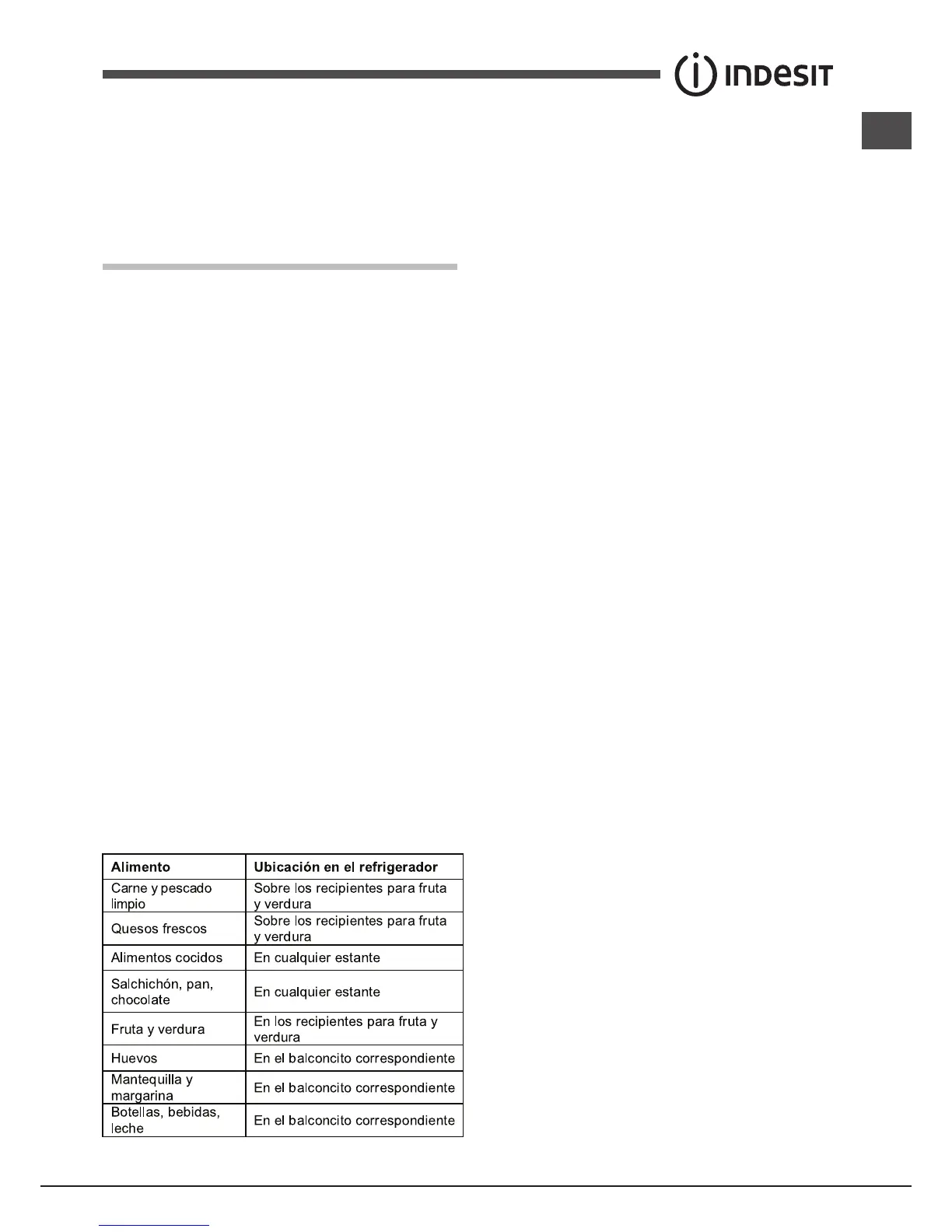 INDESIT

| Alimento | Ubicación en el refrigerador |
|---|---|
| Carne y pescado limpio | Sobre los recipientes para fruta y verdura |
| Quesos frescos | Sobre los recipientes para fruta y verdura |
| Alimentos cocidos | En cualquier estante |
| Salchichón, pan, chocolate | En cualquier estante |
| Fruta y verdura | En los recipientes para fruta y verdura |
| Huevos | En el balconcito correspondiente |
| Mantequilla y margarina | En el balconcito correspondiente |
| Botellas, bebidas, leche | En el balconcito correspondiente |